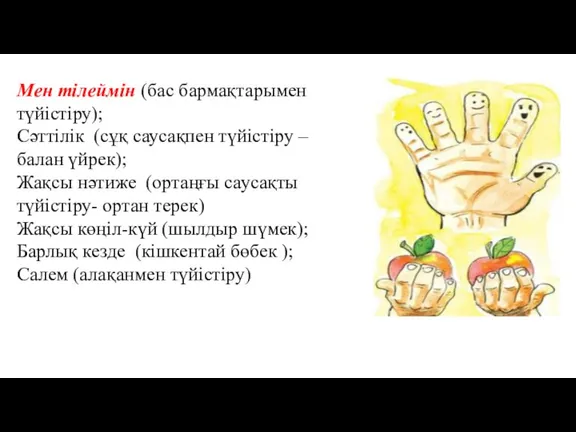 Мен тілеймін (бас бармақтарымен түйістіру);
Сәттілік (сұқ саусақпен түйістіру – балан үйрек);
Жақсы нәтиже (ортаңғы саусақты түйістіру- ортан терек)
Жақсы көңіл-күй (шылдыр шүмек);
Барлық кезде (кішкентай бөбек );
Салем (алақанмен түйістіру)